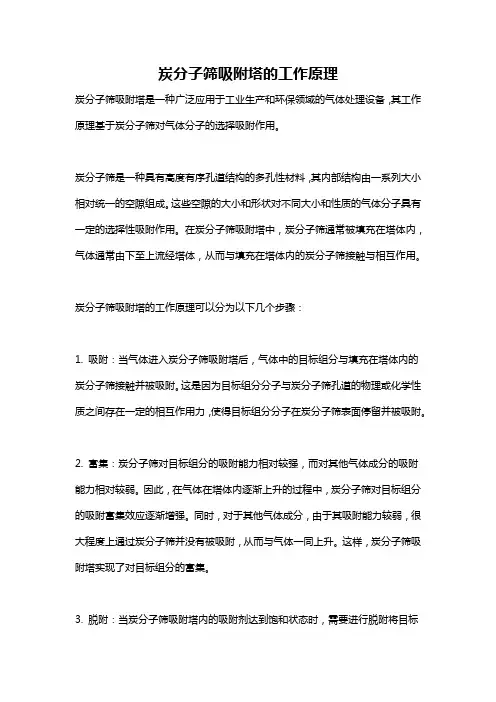 炭分子筛吸附塔的工作原理

炭分子筛吸附塔是一种广泛应用于工业生产和环保领域的气体处理设备，其工作原理基于炭分子筛对气体分子的选择吸附作用。

炭分子筛是一种具有高度有序孔道结构的多孔性材料，其内部结构由一系列大小相对统一的空隙组成。这些空隙的大小和形状对不同大小和性质的气体分子具有一定的选择性吸附作用。在炭分子筛吸附塔中，炭分子筛通常被填充在塔体内，气体通常由下至上流经塔体，从而与填充在塔体内的炭分子筛接触与相互作用。

炭分子筛吸附塔的工作原理可以分为以下几个步骤：

1. 吸附：当气体进入炭分子筛吸附塔后，气体中的目标组分与填充在塔体内的炭分子筛接触并被吸附。这是因为目标组分分子与炭分子筛孔道的物理或化学性质之间存在一定的相互作用力，使得目标组分分子在炭分子筛表面停留并被吸附。

2. 富集：炭分子筛对目标组分的吸附能力相对较强，而对其他气体成分的吸附能力相对较弱。因此，在气体在塔体内逐渐上升的过程中，炭分子筛对目标组分的吸附富集效应逐渐增强。同时，对于其他气体成分，由于其吸附能力较弱，很大程度上通过炭分子筛并没有被吸附，从而与气体一同上升。这样，炭分子筛吸附塔实现了对目标组分的富集。

3. 脱附：当炭分子筛吸附塔内的吸附剂达到饱和状态时，需要进行脱附将目标